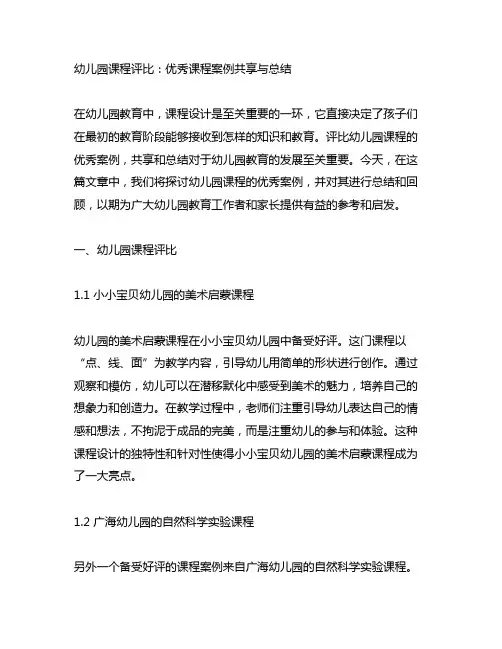 幼儿园课程评比：优秀课程案例共享与总结

在幼儿园教育中，课程设计是至关重要的一环，它直接决定了孩子们在最初的教育阶段能够接收到怎样的知识和教育。评比幼儿园课程的优秀案例，共享和总结对于幼儿园教育的发展至关重要。今天，在这篇文章中，我们将探讨幼儿园课程的优秀案例，并对其进行总结和回顾，以期为广大幼儿园教育工作者和家长提供有益的参考和启发。

一、幼儿园课程评比

1.1 小小宝贝幼儿园的美术启蒙课程

幼儿园的美术启蒙课程在小小宝贝幼儿园中备受好评。这门课程以“点、线、面”为教学内容，引导幼儿用简单的形状进行创作。通过观察和模仿，幼儿可以在潜移默化中感受到美术的魅力，培养自己的想象力和创造力。在教学过程中，老师们注重引导幼儿表达自己的情感和想法，不拘泥于成品的完美，而是注重幼儿的参与和体验。这种课程设计的独特性和针对性使得小小宝贝幼儿园的美术启蒙课程成为了一大亮点。

1.2 广海幼儿园的自然科学实验课程

另外一个备受好评的课程案例来自广海幼儿园的自然科学实验课程。